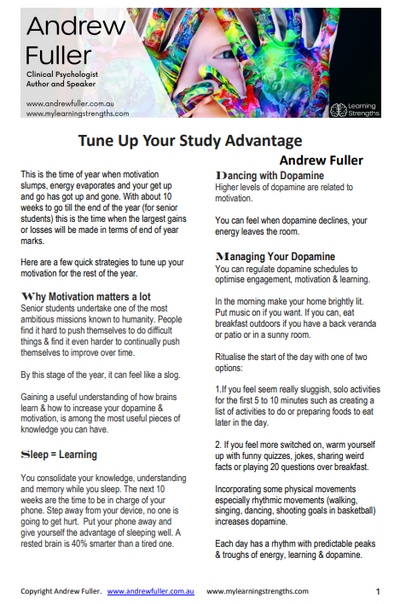 Andrew Fuller

Clinical Psychologist
Author and Speaker

www.andrewfuller.com.au
www.mylearningstrengths.com

Learning Strengths

Tune Up Your Study Advantage

Andrew Fuller

This is the time of year when motivation slumps, energy evaporates and your get up and go has got up and gone. With about 10 weeks to go till the end of the year (for senior students) this is the time when the largest gains or losses will be made in terms of end of year marks.

Here are a few quick strategies to tune up your motivation for the rest of the year.

Why Motivation matters a lot
Senior students undertake one of the most ambitious missions known to humanity. People find it hard to push themselves to do difficult things & find it even harder to continually push themselves to improve over time.

By this stage of the year, it can feel like a slog.

Gaining a useful understanding of how brains learn & how to increase your dopamine & motivation, is among the most useful pieces of knowledge you can have.

Sleep = Learning

You consolidate your knowledge, understanding and memory while you sleep. The next 10 weeks are the time to be in charge of your phone. Step away from your device, no one is going to get hurt. Put your phone away and give yourself the advantage of sleeping well. A rested brain is 40% smarter than a tired one.

Dancing with Dopamine
Higher levels of dopamine are related to motivation.

You can feel when dopamine declines, your energy leaves the room.

Managing Your Dopamine
You can regulate dopamine schedules to optimise engagement, motivation & learning.

In the morning make your home brightly lit. Put music on if you want. If you can, eat breakfast outdoors if you have a back veranda or patio or in a sunny room.

Ritualise the start of the day with one of two options:

1.If you feel seem really sluggish, solo activities for the first 5 to 10 minutes such as creating a list of activities to do or preparing foods to eat later in the day.

2. If you feel more switched on, warm yourself up with funny quizzes, jokes, sharing weird facts or playing 20 questions over breakfast.

Incorporating some physical movements especially rhythmic movements (walking, singing, dancing, shooting goals in basketball) increases dopamine.

Each day has a rhythm with predictable peaks & troughs of energy, learning & dopamine.

Copyright Andrew Fuller. www.andrewfuller.com.au www.mylearningstrengths.com 1